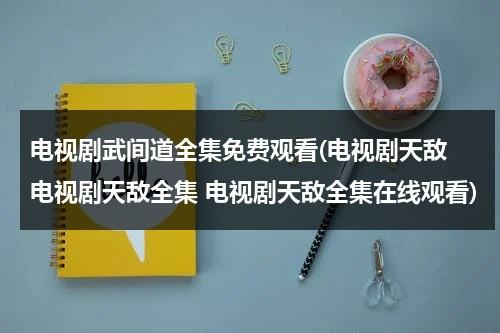 电视剧武间道全集免费观看(电视剧天敌
电视剧天敌全集 电视剧天敌全集在线观看)